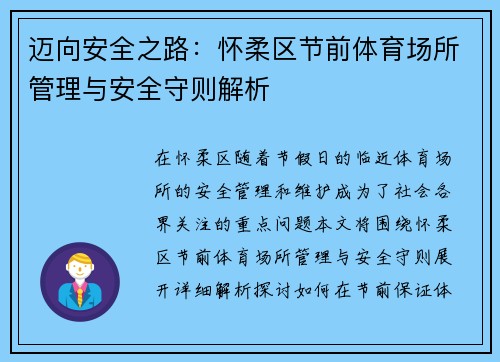 迈向安全之路：怀柔区节前体育场所管理与安全守则解析

在怀柔区随着节假日的临近体育场所的安全管理和维护成为了社会各界关注的重点问题本文将围绕怀柔区节前体育场所管理与安全守则展开详细解析探讨如何在节前保证体